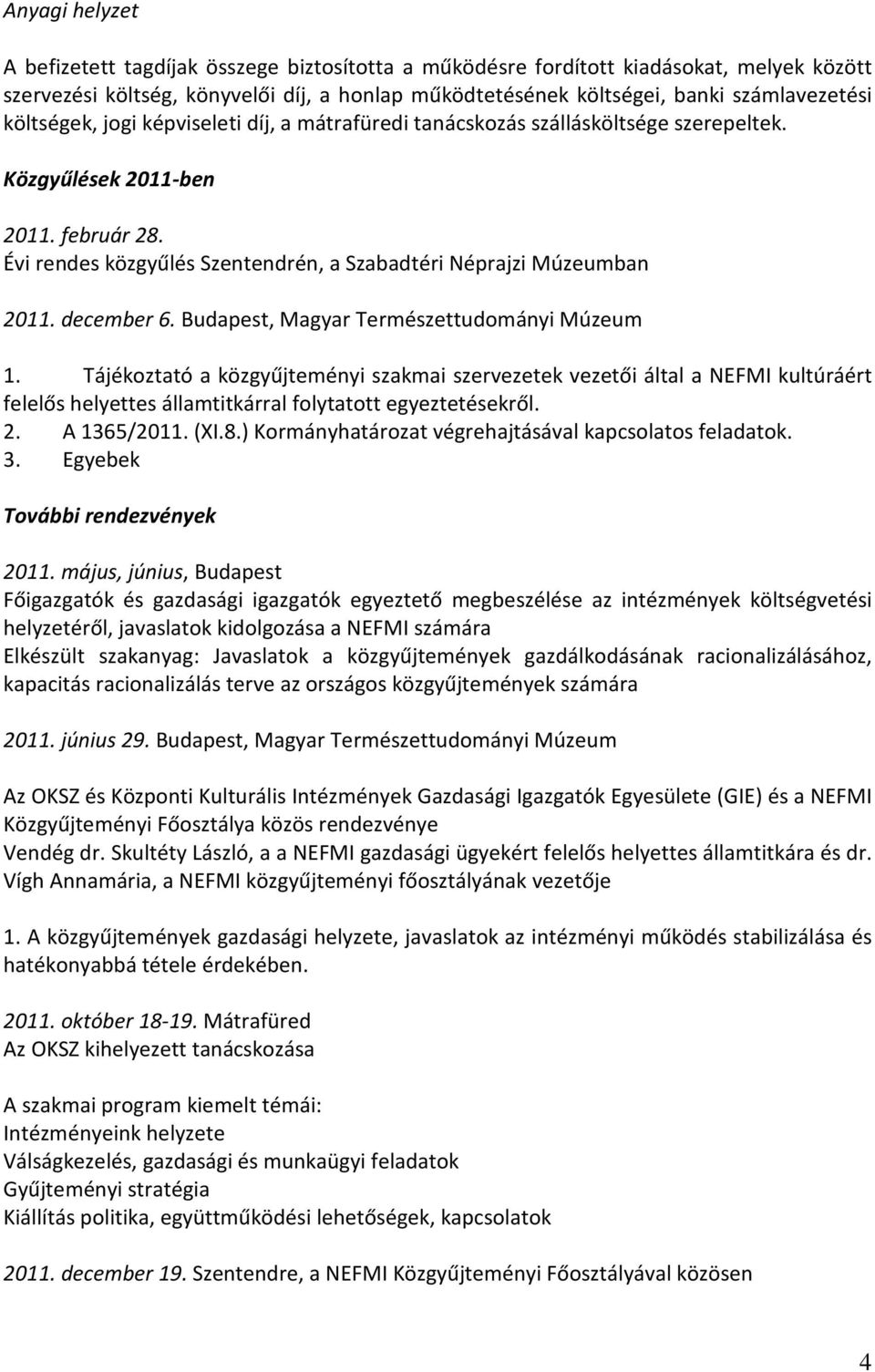 Anyagi helyzet

A befizetett tagdíjak összege biztosította a működésre fordított kiadásokat, melyek között szervezési költség, könyvelői díj, a honlap működtetésének költségei, banki számlavezetési költségek, jogi képviseleti díj, a mátrafüredi tanácskozás szállásköltsége szerepeltek.

Közgyűlések 2011-ben

2011. február 28.
Évi rendes közgyűlés Szentendrén, a Szabadtéri Néprajzi Múzeumban

2011. december 6. Budapest, Magyar Természettudományi Múzeum

1. Tájékoztató a közgyűjteményi szakmai szervezetek vezetői által a NEFMI kultúráért felelős helyettes államtitkárral folytatott egyeztetésekről.
2. A 1365/2011. (XI.8.) Kormányhatározat végrehajtásával kapcsolatos feladatok.
3. Egyebek

További rendezvények

2011. május, június, Budapest
Főigazgatók és gazdasági igazgatók egyeztető megbeszélése az intézmények költségvetési helyzetéről, javaslatok kidolgozása a NEFMI számára
Elkészült szakanyag: Javaslatok a közgyűjtemények gazdálkodásának racionalizálásához, kapacitás racionalizálás terve az országos közgyűjtemények számára

2011. június 29. Budapest, Magyar Természettudományi Múzeum

Az OKSZ és Központi Kulturális Intézmények Gazdasági Igazgatók Egyesülete (GIE) és a NEFMI Közgyűjteményi Főosztálya közös rendezvénye
Vendég dr. Skultéty László, a a NEFMI gazdasági ügyekért felelős helyettes államtitkára és dr. Vígh Annamária, a NEFMI közgyűjteményi főosztályának vezetője

1. A közgyűjtemények gazdasági helyzete, javaslatok az intézményi működés stabilizálása és hatékonyabbá tétele érdekében.

2011. október 18-19. Mátrafüred
Az OKSZ kihelyezett tanácskozása

A szakmai program kiemelt témái:
Intézményeink helyzete
Válságkezelés, gazdasági és munkaügyi feladatok
Gyűjteményi stratégia
Kiállítás politika, együttműködési lehetőségek, kapcsolatok

2011. december 19. Szentendre, a NEFMI Közgyűjteményi Főosztályával közösen

4